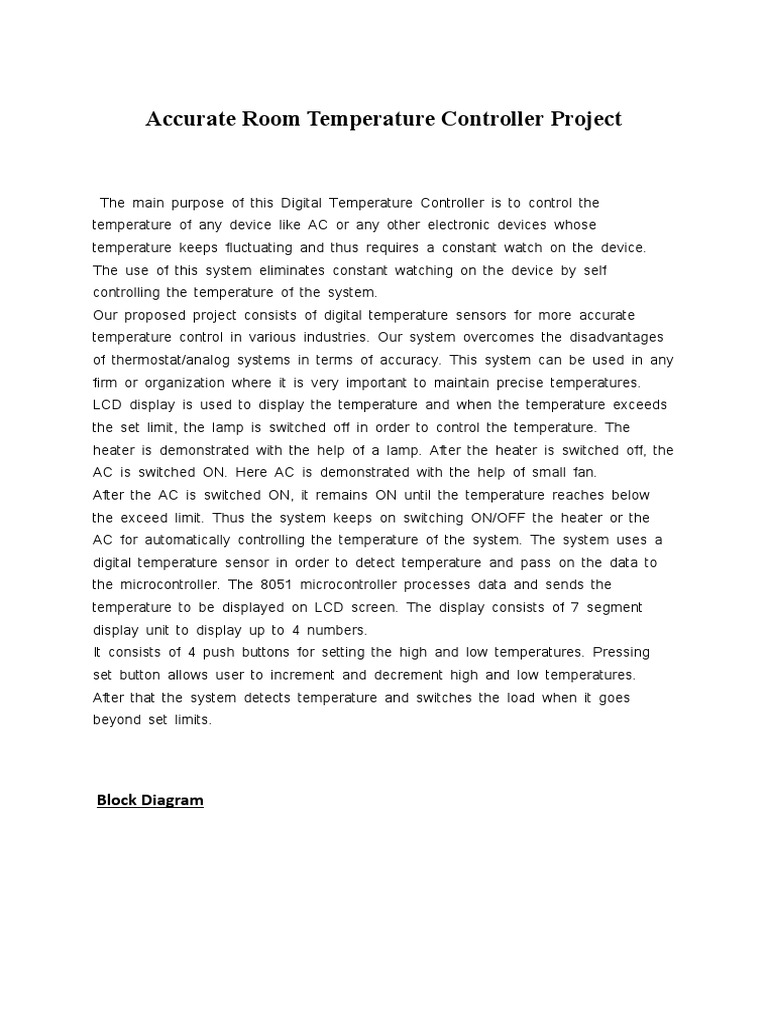 Accurate Room Temperature Controller Project

The main purpose of this Digital Temperature Controller is to control the temperature of any device like AC or any other electronic devices whose temperature keeps fluctuating and thus requires a constant watch on the device. The use of this system eliminates constant watching on the device by self controlling the temperature of the system.

Our proposed project consists of digital temperature sensors for more accurate temperature control in various industries. Our system overcomes the disadvantages of thermostat/analog systems in terms of accuracy. This system can be used in any firm or organization where it is very important to maintain precise temperatures. LCD display is used to display the temperature and when the temperature exceeds the set limit, the lamp is switched off in order to control the temperature. The heater is demonstrated with the help of a lamp. After the heater is switched off, the AC is switched ON. Here AC is demonstrated with the help of small fan.

After the AC is switched ON, it remains ON until the temperature reaches below the exceed limit. Thus the system keeps on switching ON/OFF the heater or the AC for automatically controlling the temperature of the system. The system uses a digital temperature sensor in order to detect temperature and pass on the data to the microcontroller. The 8051 microcontroller processes data and sends the temperature to be displayed on LCD screen. The display consists of 7 segment display unit to display up to 4 numbers.

It consists of 4 push buttons for setting the high and low temperatures. Pressing set button allows user to increment and decrement high and low temperatures. After that the system detects temperature and switches the load when it goes beyond set limits.

Block Diagram